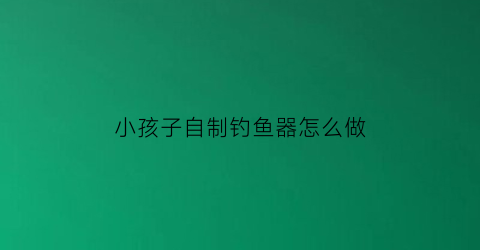 小孩子自制钓鱼器怎么做